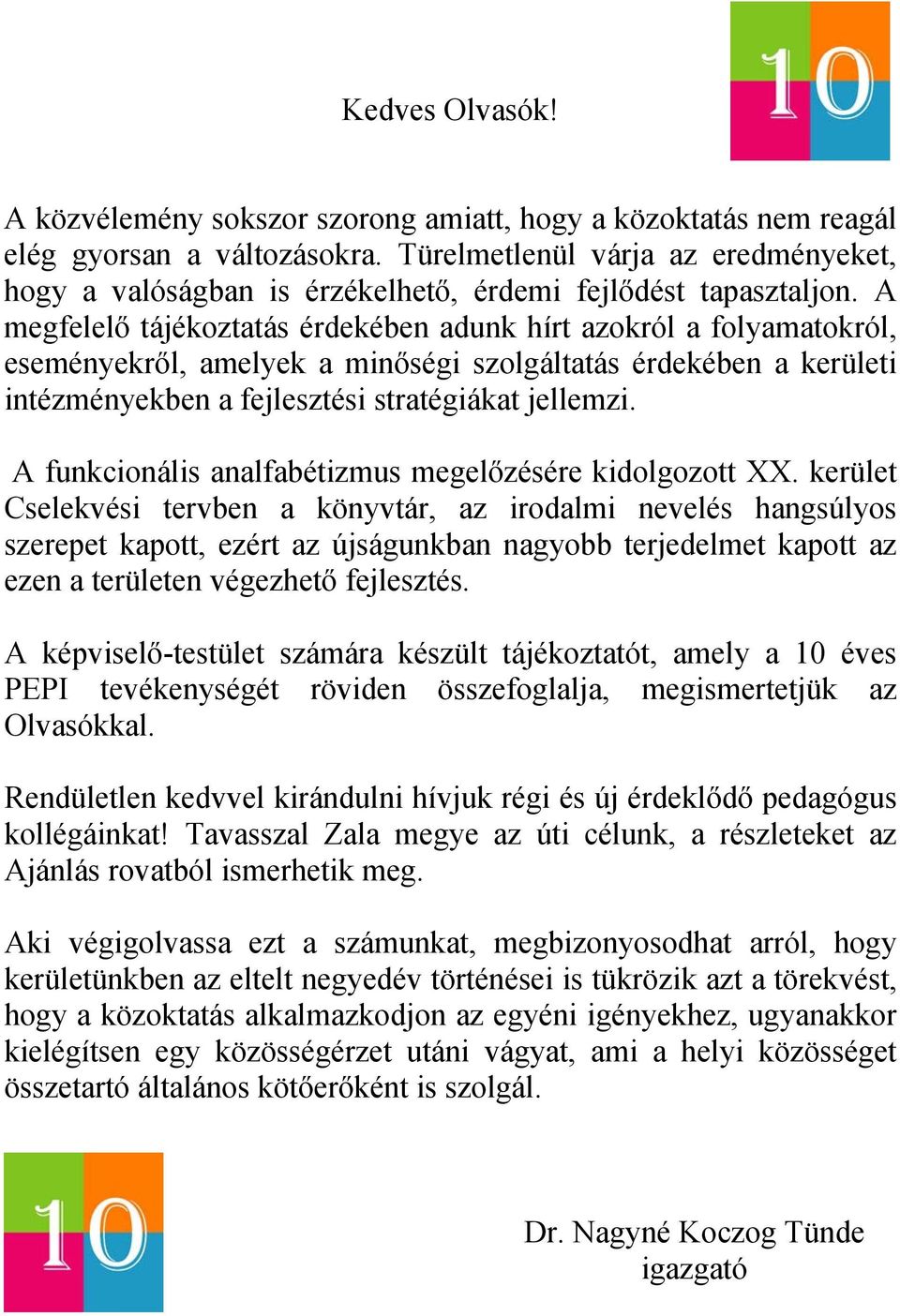 10

Kedves Olvasók!

A közvélemény sokszor szorong amiatt, hogy a közoktatás nem reagál elég gyorsan a változásokra. Türelmetlenül várja az eredményeket, hogy a valóságban is érzékelhető, érdemi fejlődést tapasztaljon. A megfelelő tájékoztatás érdekében adunk hírt azokról a folyamatokról, eseményekről, amelyek a minőségi szolgáltatás érdekében a kerületi intézményekben a fejlesztési stratégiákat jellemzi.

A funkcionális analfabétizmus megelőzésére kidolgozott XX. kerület Cselekvési tervben a könyvtár, az irodalmi nevelés hangsúlyos szerepet kapott, ezért az újságunkban nagyobb terjedelmet kapott az ezen a területen végezhető fejlesztés.

A képviselő-testület számára készült tájékoztatót, amely a 10 éves PEPI tevékenységét röviden összefoglalja, megismertetjük az Olvasókkal.

Rendületlen kedvvel kirándulni hívjuk régi és új érdeklődő pedagógus kollégáinkat! Tavasszal Zala megye az úti célunk, a részleteket az Ajánlás rovatból ismerhetik meg.

Aki végigolvassa ezt a számunkat, megbizonyosodhat arról, hogy kerületünkben az eltelt negyedév történései is tükrözik azt a törekvést, hogy a közoktatás alkalmazkodjon az egyéni igényekhez, ugyanakkor kielégítsen egy közösségérzet utáni vágyat, ami a helyi közösséget összetartó általános kötőerőként is szolgál.

10

Dr. Nagyné Koczog Tünde
igazgató